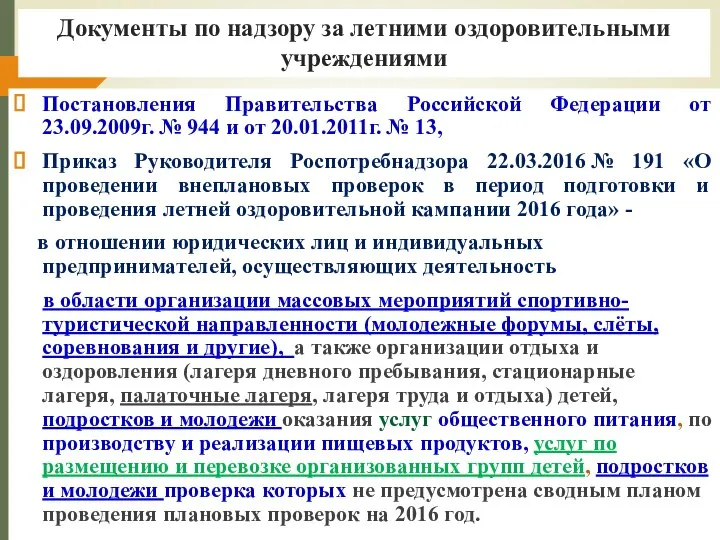 Документы по надзору за летними оздоровительными учреждениями

Постановления Правительства Российской Федерации от 23.09.2009г. № 944 и от 20.01.2011г. № 13,

Приказ Руководителя Роспотребнадзора 22.03.2016 № 191 «О проведении внеплановых проверок в период подготовки и проведения летней оздоровительной кампании 2016 года» -

в отношении юридических лиц и индивидуальных предпринимателей, осуществляющих деятельность

в области организации массовых мероприятий спортивно-туристической направленности (молодежные форумы, слёты, соревнования и другие), а также организации отдыха и оздоровления (лагеря дневного пребывания, стационарные лагеря, палаточные лагеря, лагеря труда и отдыха) детей, подростков и молодежи оказания услуг общественного питания, по производству и реализации пищевых продуктов, услуг по размещению и перевозке организованных групп детей, подростков и молодежи проверка которых не предусмотрена сводным планом проведения плановых проверок на 2016 год.